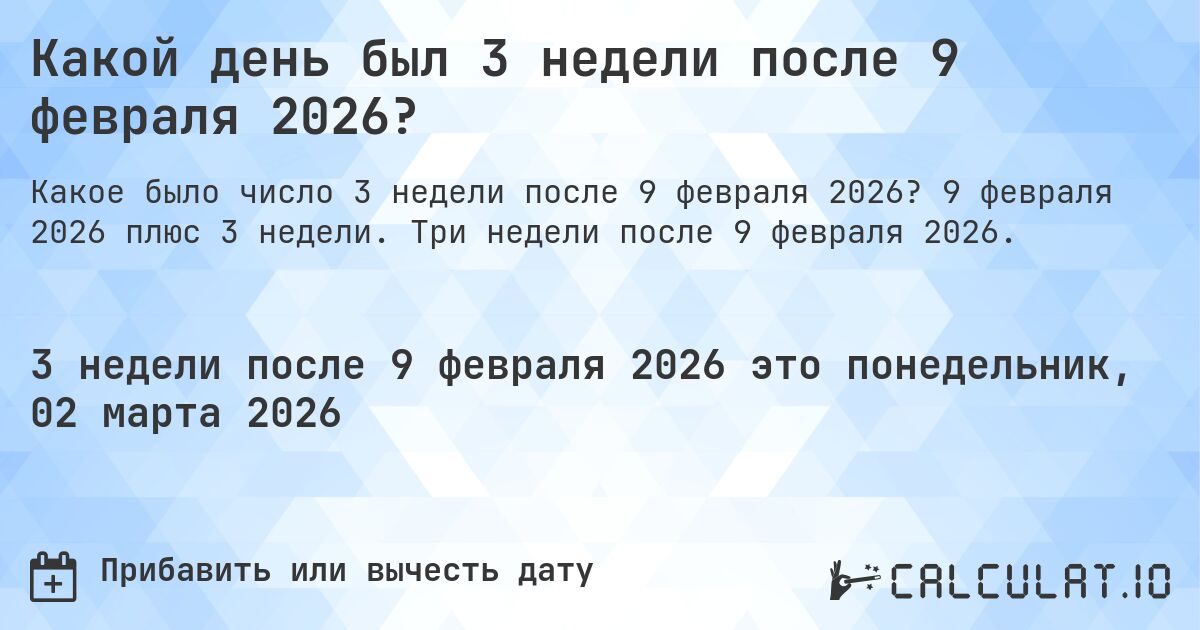 Какой день был 3 недели после 9 февраля 2026?

Какое было число 3 недели после 9 февраля 2026? 9 февраля 2026 плюс 3 недели. Три недели после 9 февраля 2026.

3 недели после 9 февраля 2026 это понедельник, 02 марта 2026

Прибавить или вычесть дату

CALCULAT.IO